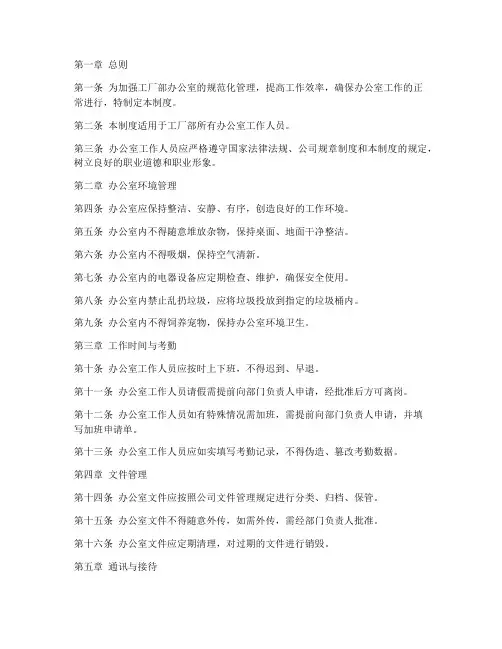 第一章 总则

第一条 为加强工厂部办公室的规范化管理，提高工作效率，确保办公室工作的正常进行，特制定本制度。

第二条 本制度适用于工厂部所有办公室工作人员。

第三条 办公室工作人员应严格遵守国家法律法规、公司规章制度和本制度的规定，树立良好的职业道德和职业形象。

第二章 办公室环境管理

第四条 办公室应保持整洁、安静、有序，创造良好的工作环境。

第五条 办公室内不得随意堆放杂物，保持桌面、地面干净整洁。

第六条 办公室内不得吸烟，保持空气清新。

第七条 办公室内的电器设备应定期检查、维护，确保安全使用。

第八条 办公室内禁止乱扔垃圾，应将垃圾投放到指定的垃圾桶内。

第九条 办公室内不得饲养宠物，保持办公室环境卫生。

第三章 工作时间与考勤

第十条 办公室工作人员应按时上下班，不得迟到、早退。

第十一条 办公室工作人员请假需提前向部门负责人申请，经批准后方可离岗。

第十二条 办公室工作人员如有特殊情况需加班，需提前向部门负责人申请，并填写加班申请单。

第十三条 办公室工作人员应如实填写考勤记录，不得伪造、篡改考勤数据。

第四章 文件管理

第十四条 办公室文件应按照公司文件管理规定进行分类、归档、保管。

第十五条 办公室文件不得随意外传，如需外传，需经部门负责人批准。

第十六条 办公室文件应定期清理，对过期的文件进行销毁。

第五章 通讯与接待